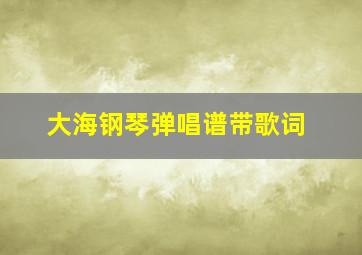 大海钢琴弹唱谱带歌词